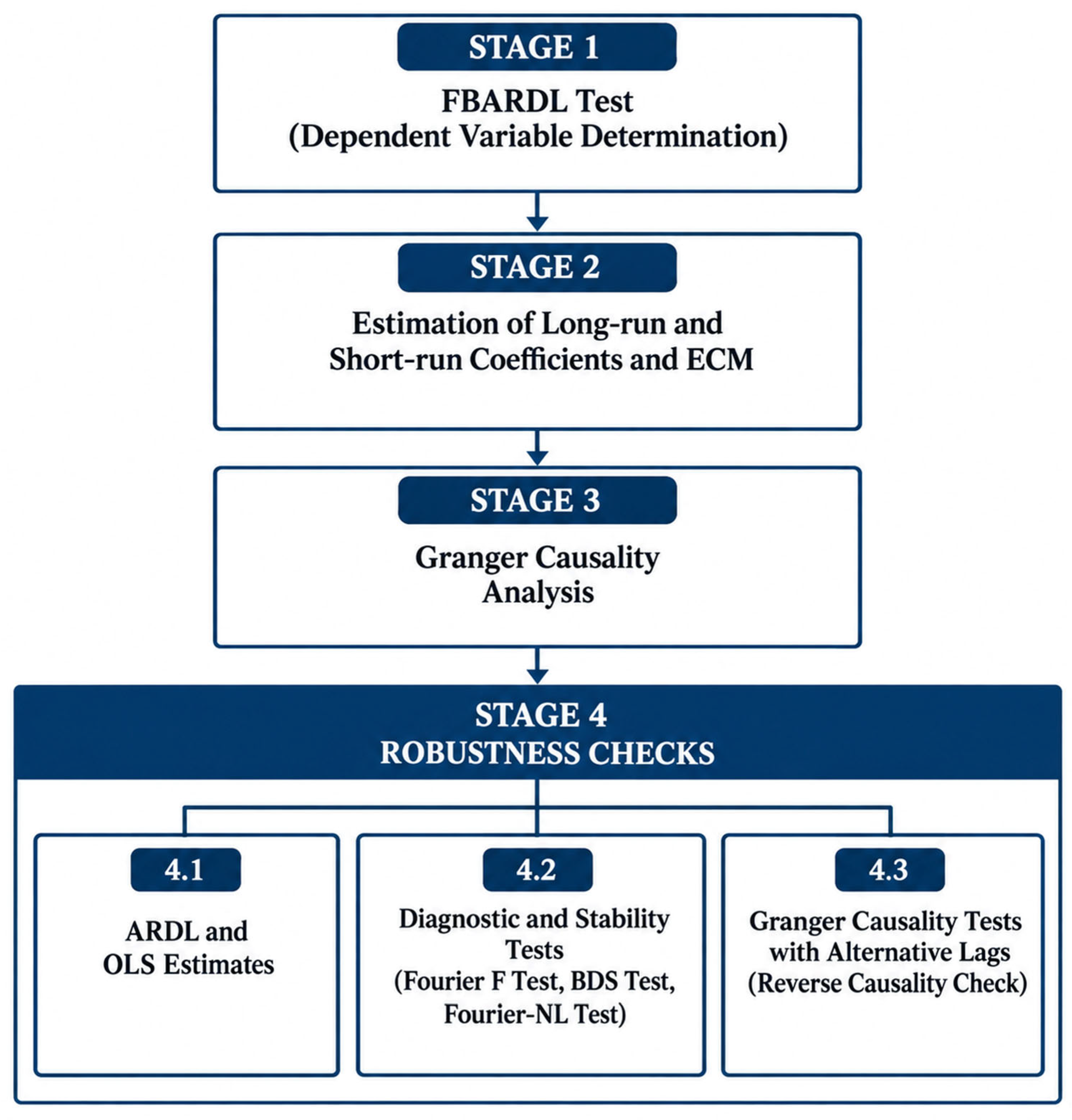 STAGE 1

FBARDL Test (Dependent Variable Determination)

STAGE 2

Estimation of Long-run and Short-run Coefficients and ECM

STAGE 3

Granger Causality Analysis

STAGE 4
ROBUSTNESS CHECKS

4.1

ARDL and OLS Estimates

4.2

Diagnostic and Stability Tests (Fourier F Test, BDS Test, Fourier-NL Test)

4.3

Granger Causality Tests with Alternative Lags (Reverse Causality Check)